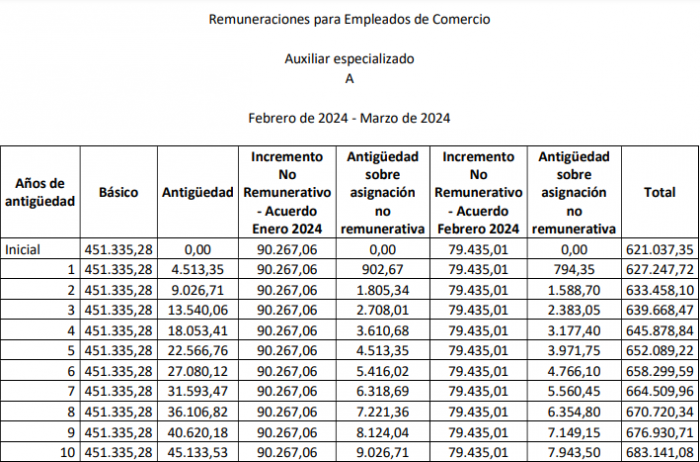 Remuneraciones para Empleados de Comercio

Auxiliar especializado
A

Febrero de 2024 - Marzo de 2024

| Años de antigüedad | Básico | Antigüedad | Incremento No Remunerativo - Acuerdo Enero 2024 | Antigüedad sobre asignación no remunerativa | Incremento No Remunerativo - Acuerdo Febrero 2024 | Antigüedad sobre asignación no remunerativa | Total |
|---|---|---|---|---|---|---|---|
| Inicial | 451.335,28 | 0,00 | 90.267,06 | 0,00 | 79.435,01 | 0,00 | 621.037,35 |
| 1 | 451.335,28 | 4.513,35 | 90.267,06 | 902,67 | 79.435,01 | 794,35 | 627.247,72 |
| 2 | 451.335,28 | 9.026,71 | 90.267,06 | 1.805,34 | 79.435,01 | 1.588,70 | 633.458,10 |
| 3 | 451.335,28 | 13.540,06 | 90.267,06 | 2.708,01 | 79.435,01 | 2.383,05 | 639.668,47 |
| 4 | 451.335,28 | 18.053,41 | 90.267,06 | 3.610,68 | 79.435,01 | 3.177,40 | 645.878,84 |
| 5 | 451.335,28 | 22.566,76 | 90.267,06 | 4.513,35 | 79.435,01 | 3.971,75 | 652.089,22 |
| 6 | 451.335,28 | 27.080,12 | 90.267,06 | 5.416,02 | 79.435,01 | 4.766,10 | 658.299,59 |
| 7 | 451.335,28 | 31.593,47 | 90.267,06 | 6.318,69 | 79.435,01 | 5.560,45 | 664.509,96 |
| 8 | 451.335,28 | 36.106,82 | 90.267,06 | 7.221,36 | 79.435,01 | 6.354,80 | 670.720,34 |
| 9 | 451.335,28 | 40.620,18 | 90.267,06 | 8.124,04 | 79.435,01 | 7.149,15 | 676.930,71 |
| 10 | 451.335,28 | 45.133,53 | 90.267,06 | 9.026,71 | 79.435,01 | 7.943,50 | 683.141,08 |